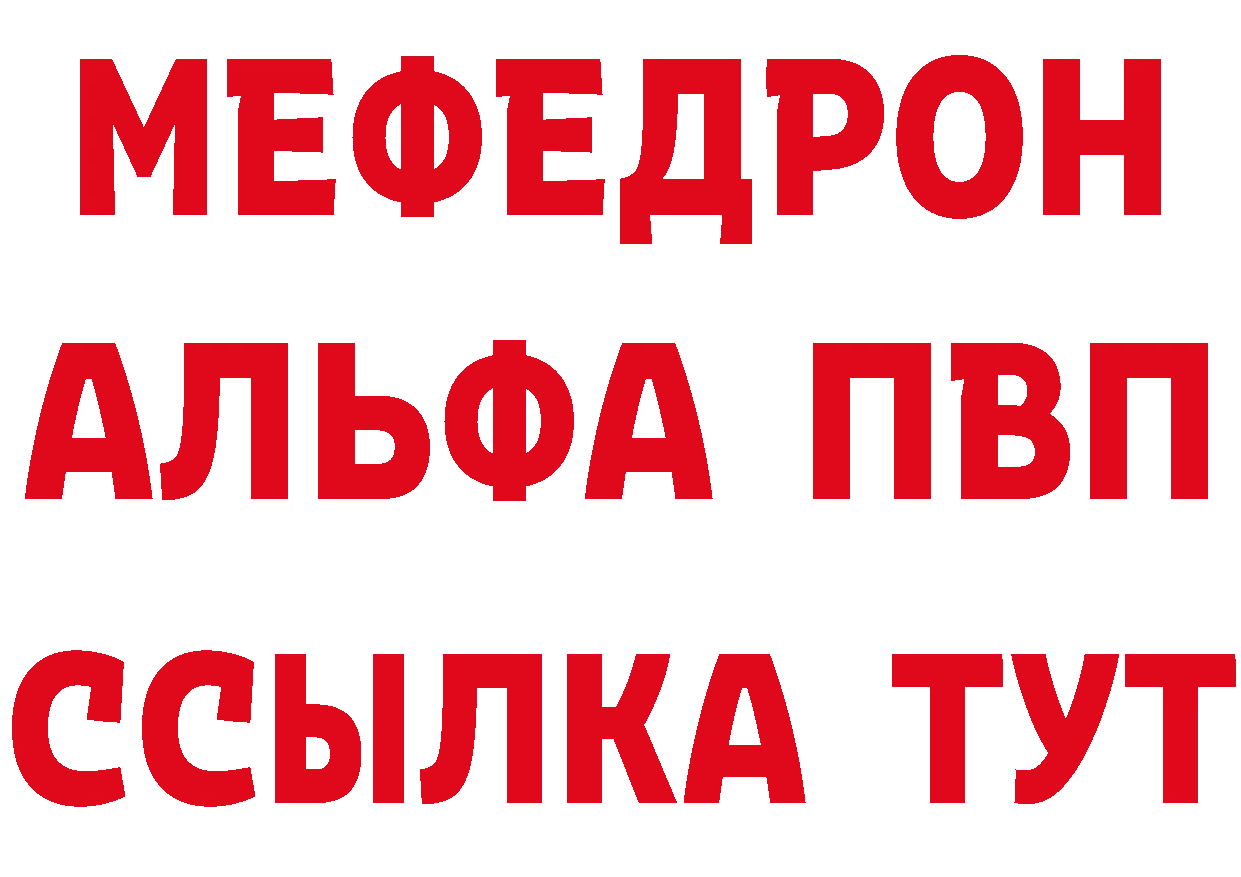 МЕФЕДРОН
АЛЬФА ПВП
ССЫЛКА ТУТ